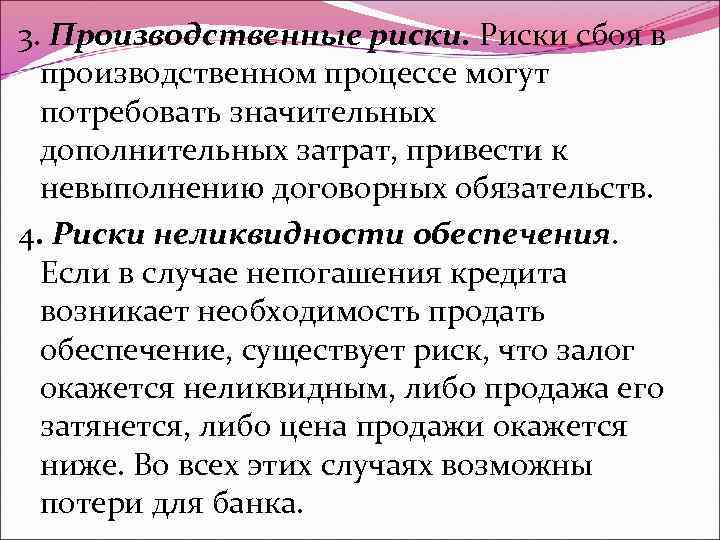 3. Производственные риски. Риски сбоя в производственном процессе могут потребовать значительных дополнительных затрат, привести к невыполнению договорных обязательств.

4. Риски неликвидности обеспечения. Если в случае непогашения кредита возникает необходимость продать обеспечение, существует риск, что залог окажется неликвидным, либо продажа его затянется, либо цена продажи окажется ниже. Во всех этих случаях возможны потери для банка.